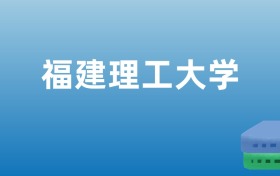 福建理工大学